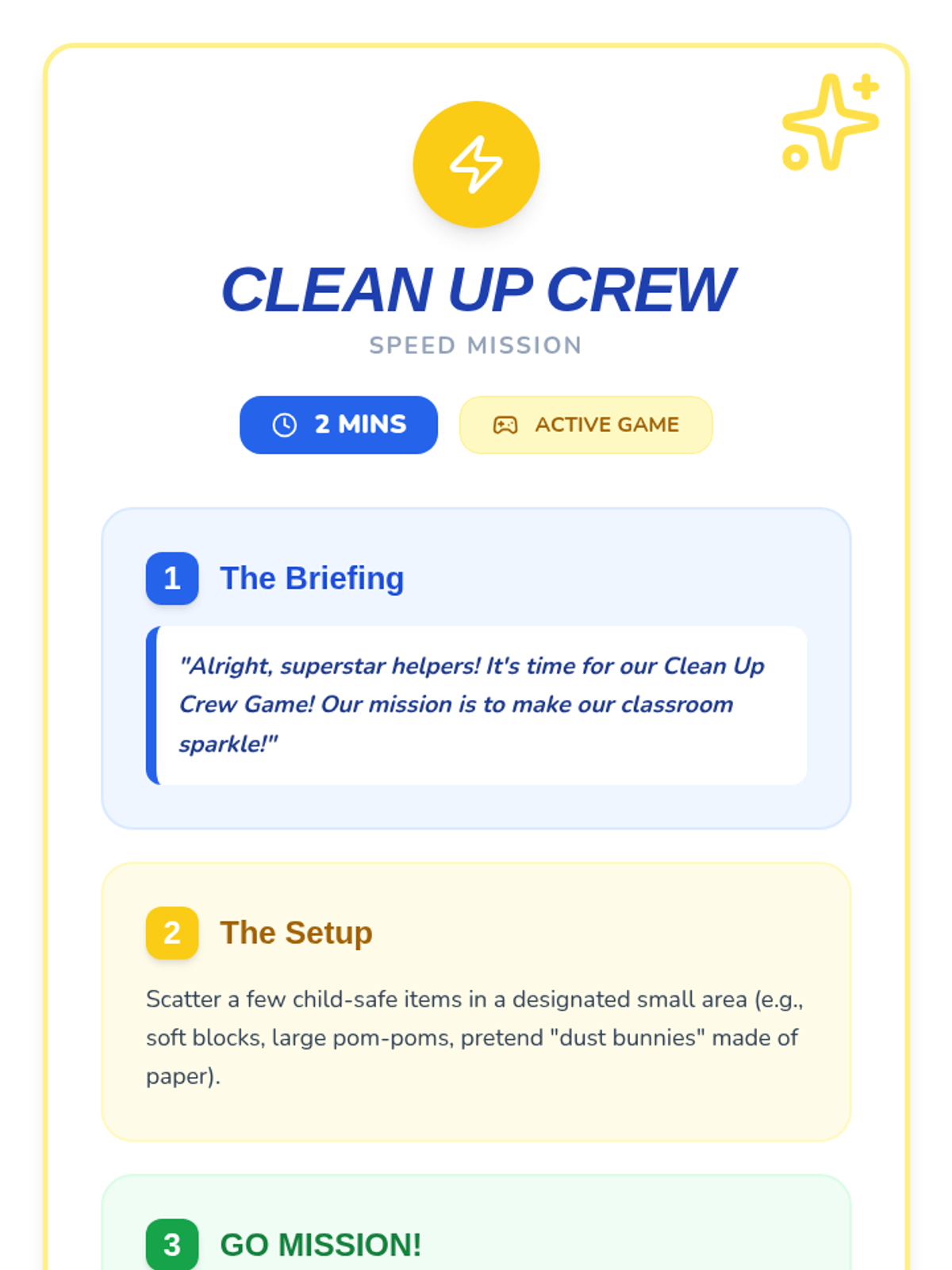 CLEAN UP CREW
SPEED MISSION

2 MINS

ACTIVE GAME

1 The Briefing

"Alright, superstar helpers! It's time for our Clean Up Crew Game! Our mission is to make our classroom sparkle!"

2 The Setup

Scatter a few child-safe items in a designated small area (e.g., soft blocks, large pom-poms, pretend "dust bunnies" made of paper).

3 GO MISSION!